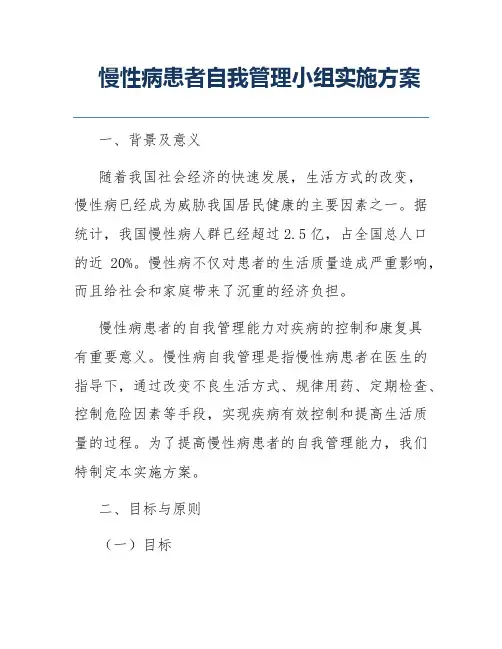 慢性病患者自我管理小组实施方案

一、背景及意义

随着我国社会经济的快速发展，生活方式的改变，慢性病已经成为威胁我国居民健康的主要因素之一。据统计，我国慢性病人群已经超过 2.5 亿，占全国总人口的近 20%。慢性病不仅对患者的生活质量造成严重影响，而且给社会和家庭带来了沉重的经济负担。

慢性病患者的自我管理能力对疾病的控制和康复具有重要意义。慢性病自我管理是指慢性病患者在医生的指导下，通过改变不良生活方式、规律用药、定期检查、控制危险因素等手段，实现疾病有效控制和提高生活质量的过程。为了提高慢性病患者的自我管理能力，我们特制定本实施方案。

二、目标与原则

（一）目标